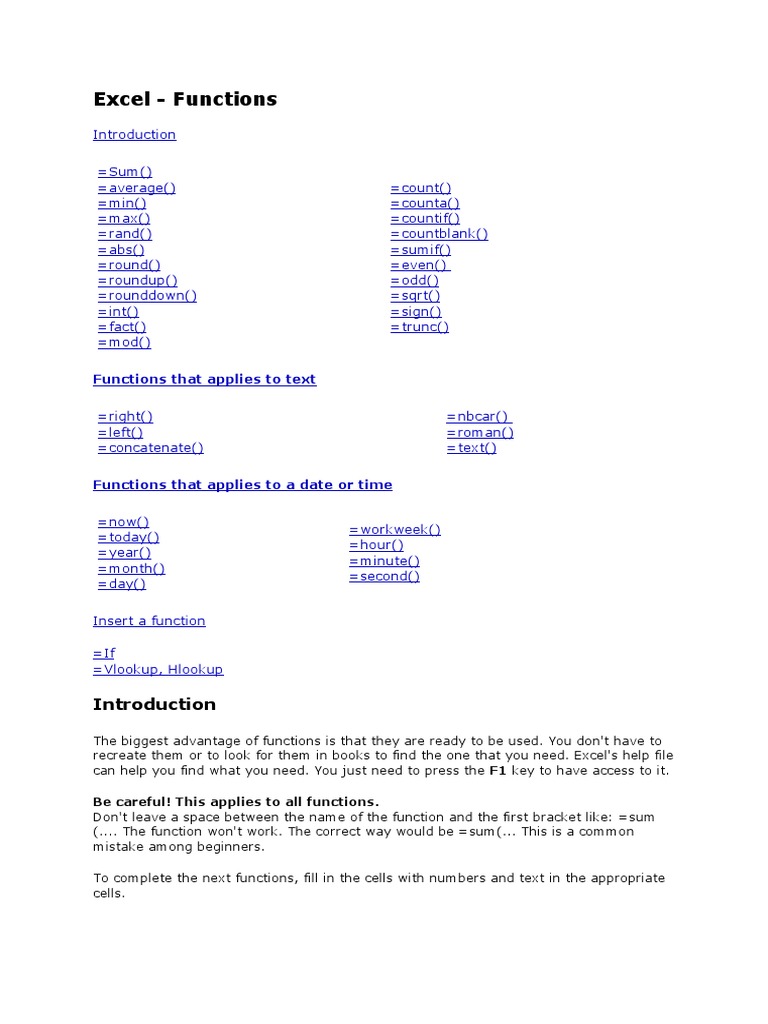 Excel - Functions

Introduction

=Sum()
=average()
=min()
=max()
=rand()
=abs()
=round()
=roundup()
=rounddown()
=int()
=fact()
=mod()

=count()
=counta()
=countif()
=countblank()
=sumif()
=even()
=odd()
=sqrt()
=sign()
=trunc()

Functions that applies to text

=right()
=left()
=concatenate()

=nbcar()
=roman()
=text()

Functions that applies to a date or time

=now()
=today()
=year()
=month()
=day()

=workweek()
=hour()
=minute()
=second()

Insert a function

=If
=Vlookup, Hlookup

Introduction

The biggest advantage of functions is that they are ready to be used. You don't have to recreate them or to look for them in books to find the one that you need. Excel's help file can help you find what you need. You just need to press the F1 key to have access to it.

Be careful! This applies to all functions.
Don't leave a space between the name of the function and the first bracket like: =sum (.... The function won't work. The correct way would be =sum(... This is a common mistake among beginners.

To complete the next functions, fill in the cells with numbers and text in the appropriate cells.